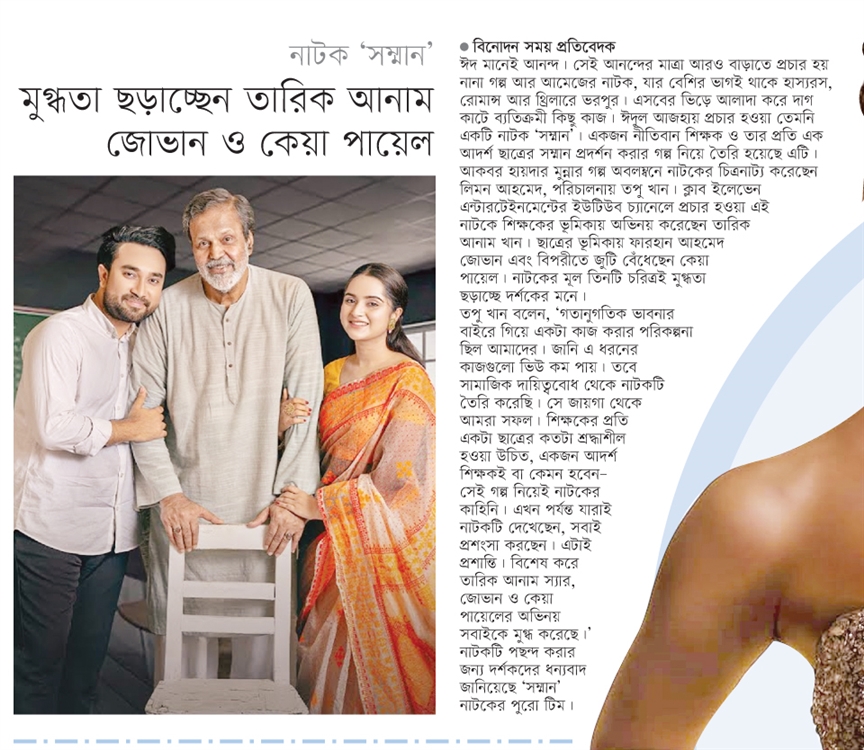 নাটক 'সম্মান'

মুগ্ধতা ছড়াচ্ছেন তারিক আনাম জোভান ও কেয়া পায়েল

● বিনোদন সময় প্রতিবেদক

ঈদ মানেই আনন্দ। সেই আনন্দের মাত্রা আরও বাড়াতে প্রচার হয় নানা গল্প আর আমেজের নাটক, যার বেশির ভাগই থাকে হাস্যরস, রোমান্স আর থ্রিলারে ভরপুর। এসবের ভিড়ে আলাদা করে দাগ কাটে ব্যতিক্রমী কিছু কাজ। ঈদুল আজহায় প্রচার হওয়া তেমনি একটি নাটক 'সম্মান'। একজন নীতিবান শিক্ষক ও তার প্রতি এক আদর্শ ছাত্রের সম্মান প্রদর্শন করার গল্প নিয়ে তৈরি হয়েছে এটি। আকবর হায়দার মুন্নার গল্প অবলম্বনে নাটকের চিত্রনাট্য করেছেন লিমন আহমেদ, পরিচালনায় তপু খান। ক্লাব ইলেভেন এন্টারটেইনমেন্টের ইউটিউব চ্যানেলে প্রচার হওয়া এই নাটকে শিক্ষকের ভূমিকায় অভিনয় করেছেন তারিক আনাম খান। ছাত্রের ভূমিকায় ফারহান আহমেদ জোভান এবং বিপরীতে জুটি বেঁধেছেন কেয়া পায়েল। নাটকের মূল তিনটি চরিত্রই মুগ্ধতা ছড়াচ্ছে দর্শকের মনে।

তপু খান বলেন, 'গতানুগতিক ভাবনার বাইরে গিয়ে একটা কাজ করার পরিকল্পনা ছিল আমাদের। জানি এ ধরনের কাজগুলো ভিউ কম পায়। তবে সামাজিক দায়িত্ববোধ থেকে নাটকটি তৈরি করেছি। সে জায়গা থেকে আমরা সফল। শিক্ষকের প্রতি একটা ছাত্রের কতটা শ্রদ্ধাশীল হওয়া উচিত, একজন আদর্শ শিক্ষকই বা কেমন হবেন– সেই গল্প নিয়েই নাটকের কাহিনি। এখন পর্যন্ত যারাই নাটকটি দেখেছেন, সবাই প্রশংসা করছেন। এটাই প্রশান্তি। বিশেষ করে তারিক আনাম স্যার, জোভান ও কেয়া পায়েলের অভিনয় সবাইকে মুগ্ধ করেছে।' নাটকটি পছন্দ করার জন্য দর্শকদের ধন্যবাদ জানিয়েছে 'সম্মান' নাটকের পুরো টিম।